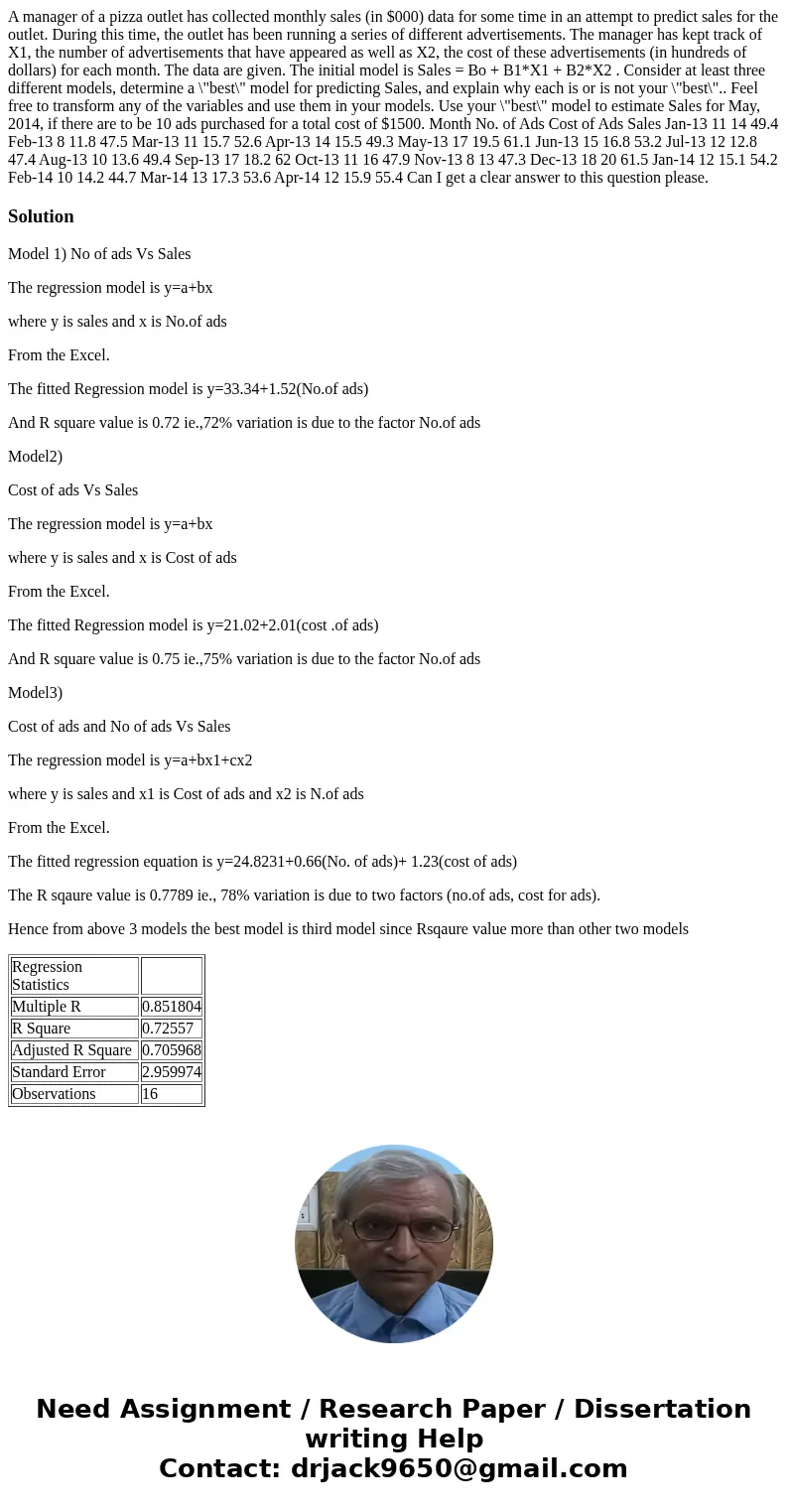 A manager of a pizza outlet has collected monthly sales (in $000) data for some time in an attempt to predict sales for the outlet. During this time, the outlet has been running a series of different advertisements. The manager has kept track of X1, the number of advertisements that have appeared as well as X2, the cost of these advertisements (in hundreds of dollars) for each month. The data are given. The initial model is Sales = Bo + B1*X1 + B2*X2 . Consider at least three different models, determine a \"best\" model for predicting Sales, and explain why each is or is not your \"best\".. Feel free to transform any of the variables and use them in your models. Use your \"best\" model to estimate Sales for May, 2014, if there are to be 10 ads purchased for a total cost of $1500. Month No. of Ads Cost of Ads Sales Jan-13 11 14 49.4 Feb-13 8 11.8 47.5 Mar-13 11 15.7 52.6 Apr-13 14 15.5 49.3 May-13 17 19.5 61.1 Jun-13 15 16.8 53.2 Jul-13 12 12.8 47.4 Aug-13 10 13.6 49.4 Sep-13 17 18.2 62 Oct-13 11 16 47.9 Nov-13 8 13 47.3 Dec-13 18 20 61.5 Jan-14 12 15.1 54.2 Feb-14 10 14.2 44.7 Mar-14 13 17.3 53.6 Apr-14 12 15.9 55.4 Can I get a clear answer to this question please.

Solution

Model 1) No of ads Vs Sales

The regression model is y=a+bx

where y is sales and x is No.of ads

From the Excel.

The fitted Regression model is y=33.34+1.52(No.of ads)

And R square value is 0.72 ie.,72% variation is due to the factor No.of ads

Model2)

Cost of ads Vs Sales

The regression model is y=a+bx

where y is sales and x is Cost of ads

From the Excel.

The fitted Regression model is y=21.02+2.01(cost .of ads)

And R square value is 0.75 ie.,75% variation is due to the factor No.of ads

Model3)

Cost of ads and No of ads Vs Sales

The regression model is y=a+bx1+cx2

where y is sales and x1 is Cost of ads and x2 is N.of ads

From the Excel.

The fitted regression equation is y=24.8231+0.66(No. of ads)+ 1.23(cost of ads)

The R sqaure value is 0.7789 ie., 78% variation is due to two factors (no.of ads, cost for ads).

Hence from above 3 models the best model is third model since Rsqaure value more than other two models

| Regression Statistics | |
|---|---|
| Multiple R | 0.851804 |
| R Square | 0.72557 |
| Adjusted R Square | 0.705968 |
| Standard Error | 2.959974 |
| Observations | 16 |

Need Assignment / Research Paper / Dissertation writing Help
Contact: drjack9650@gmail.com